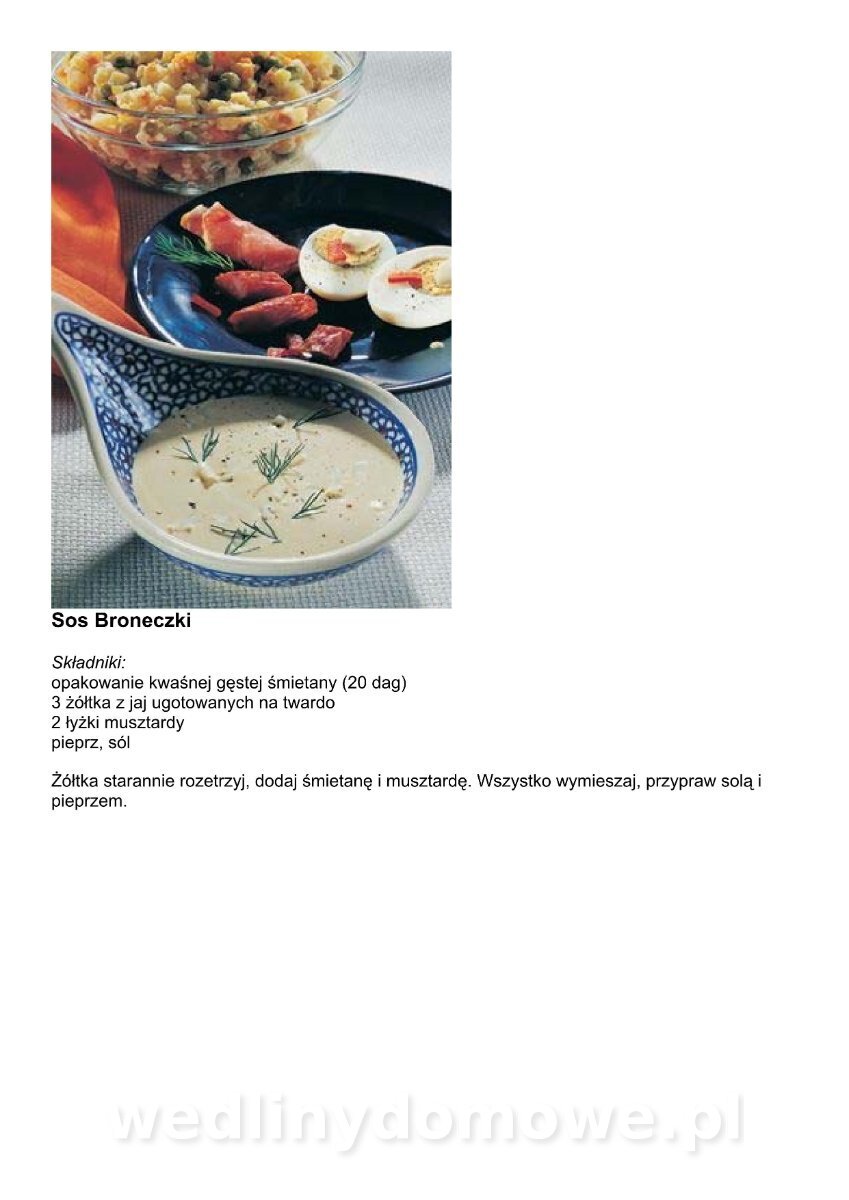 Sos Broneczki

Składniki:
opakowanie kwaśnej gęstej śmietany (20 dag)
3 żółtka z jaj ugotowanych na twardo
2 łyżki musztardy
pieprz, sól

Żółtka starannie rozetrzyj, dodaj śmietanę i musztardę. Wszystko wymieszaj, przypraw solą i pieprzem.

wedlinydomowe.pl